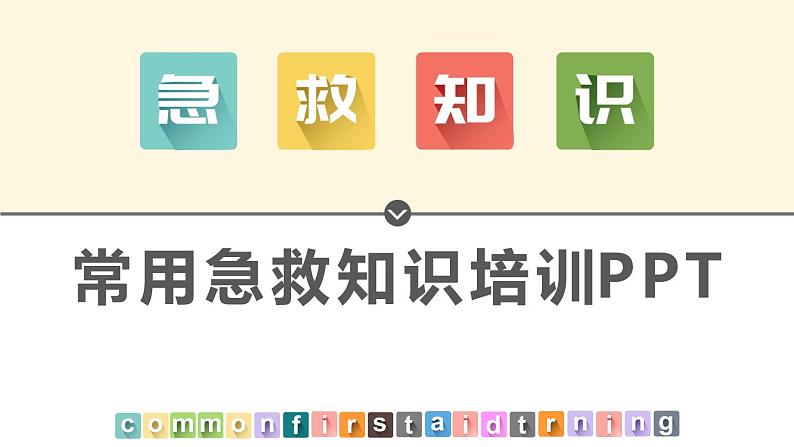 急 救 知 识

常用急救知识培训PPT

c o m m o n f i r s t a i d t r n i n g